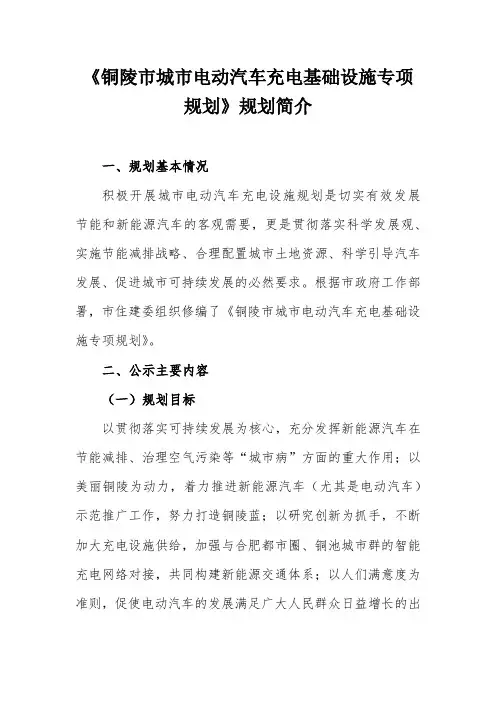 《铜陵市城市电动汽车充电基础设施专项规划》规划简介

一、规划基本情况

积极开展城市电动汽车充电设施规划是切实有效发展节能和新能源汽车的客观需要，更是贯彻落实科学发展观、实施节能减排战略、合理配置城市土地资源、科学引导汽车发展、促进城市可持续发展的必然要求。根据市政府工作部署，市住建委组织修编了《铜陵市城市电动汽车充电基础设施专项规划》。

二、公示主要内容

（一）规划目标

以贯彻落实可持续发展为核心，充分发挥新能源汽车在节能减排、治理空气污染等“城市病”方面的重大作用；以美丽铜陵为动力，着力推进新能源汽车（尤其是电动汽车）示范推广工作，努力打造铜陵蓝；以研究创新为抓手，不断加大充电设施供给，加强与合肥都市圈、铜池城市群的智能充电网络对接，共同构建新能源交通体系；以人们满意度为准则，促使电动汽车的发展满足广大人民群众日益增长的出